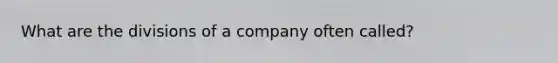 What are the divisions of a company often called?